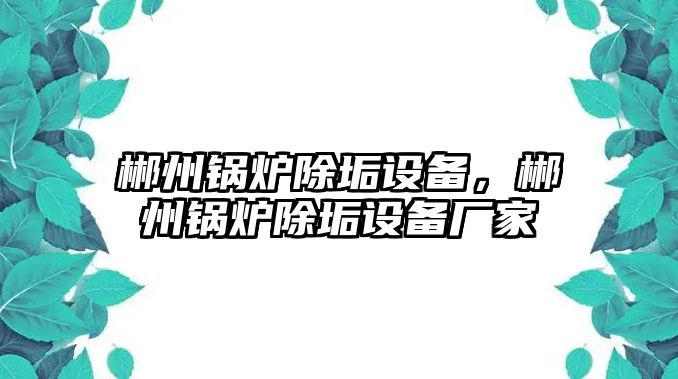 郴州锅炉除垢设备，郴州锅炉除垢设备厂家